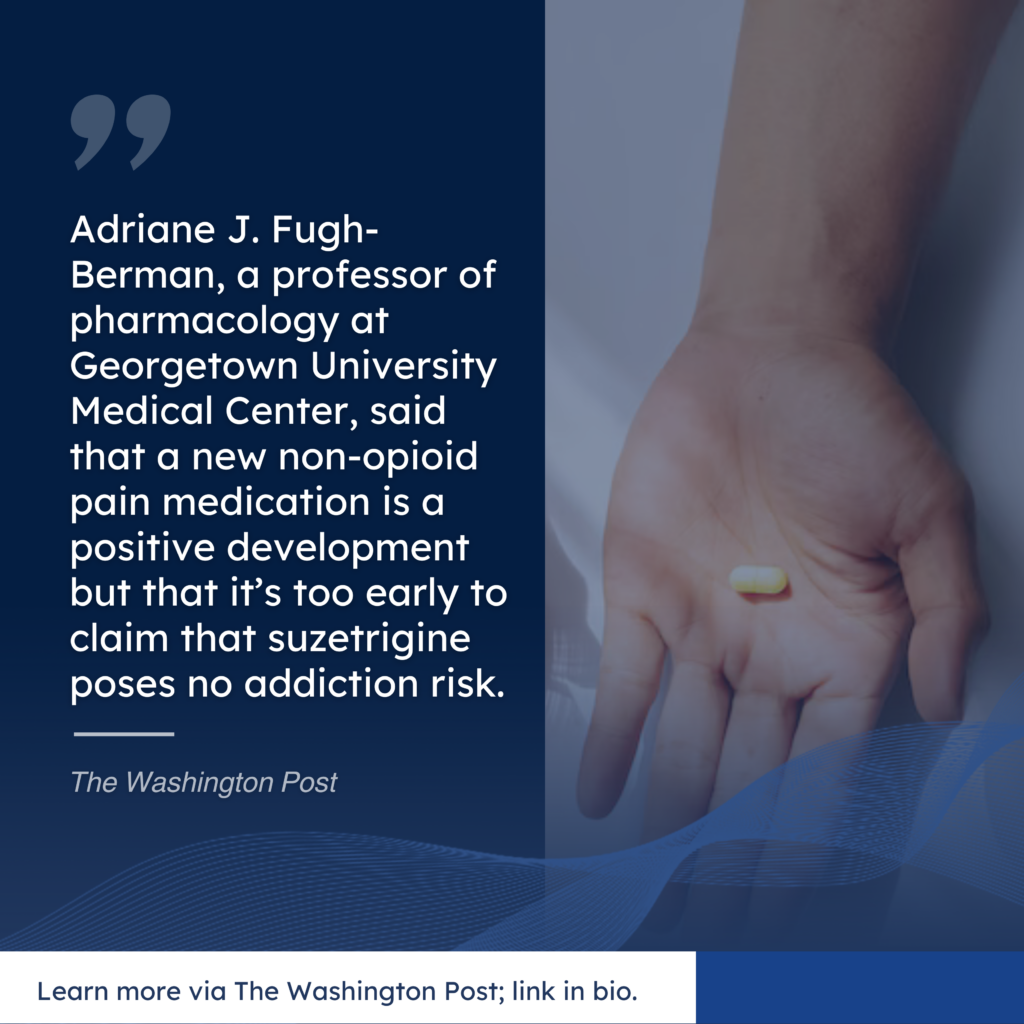 ”

Adriane J. Fugh-Berman, a professor of pharmacology at Georgetown University Medical Center, said that a new non-opioid pain medication is a positive development but that it’s too early to claim that suzetrigine poses no addiction risk.

The Washington Post

Learn more via The Washington Post; link in bio.